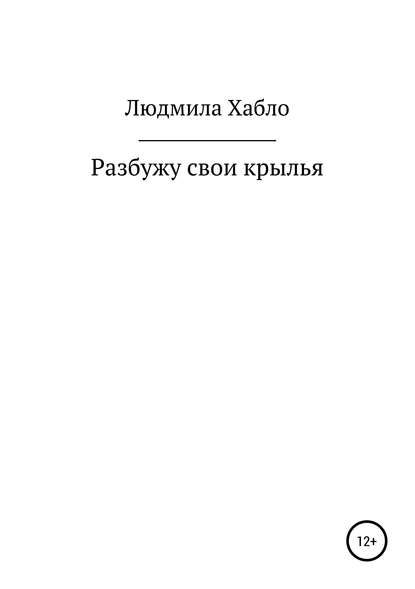 Людмила Хабло

Разбужу свои крылья

12+